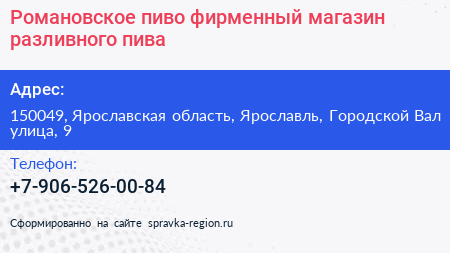 Романовское пиво фирменный магазин разливного пива

Адрес:

150049, Ярославская область, Ярославль, Городской Вал улица, 9

Телефон:

+7-906-526-00-84

Сформированно на сайте spravka-region.ru